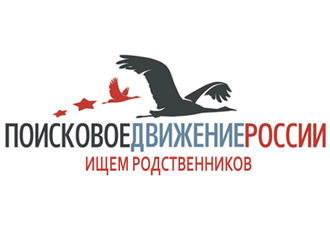 ПОИСКОВОЕДВИЖЕНИЕРОССИИ
ИЩЕМ РОДСТВЕННИКОВ